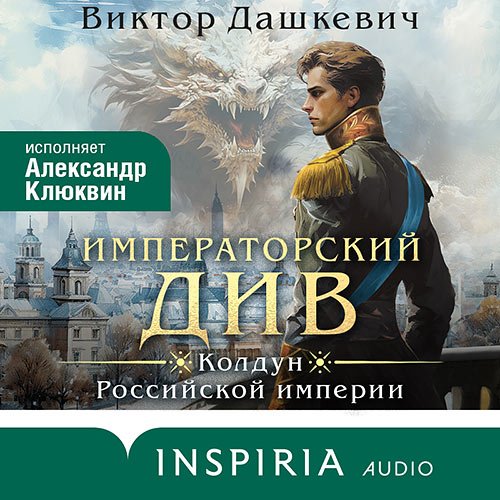 Виктор Дашкевич

исполняет
Александр
Клюквин

ИМПЕРАТОРСКИЙ
ДИВ

Колдун
Российской империи

INSPIRIA AUDIO